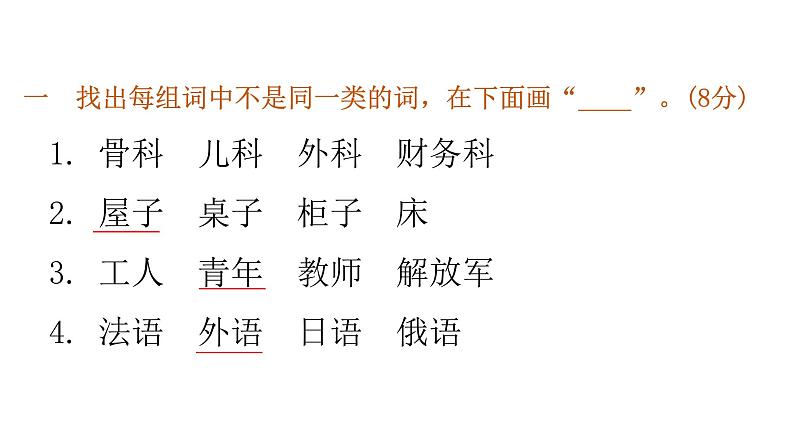 一　找出每组词中不是同一类的词，在下面画“____”。(8分)

1. 骨科　儿科　外科　财务科

2. 屋子　桌子　柜子　床

3. 工人　青年　教师　解放军

4. 法语　外语　日语　俄语